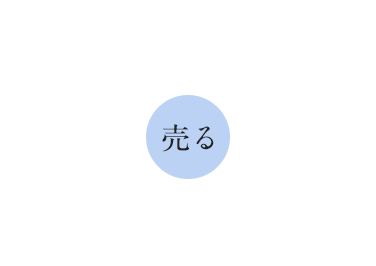 売る